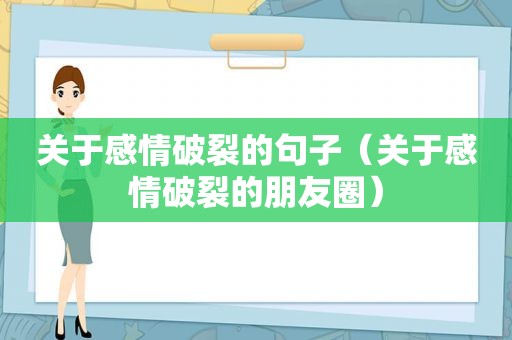 关于感情破裂的句子（关于感情破裂的朋友圈）